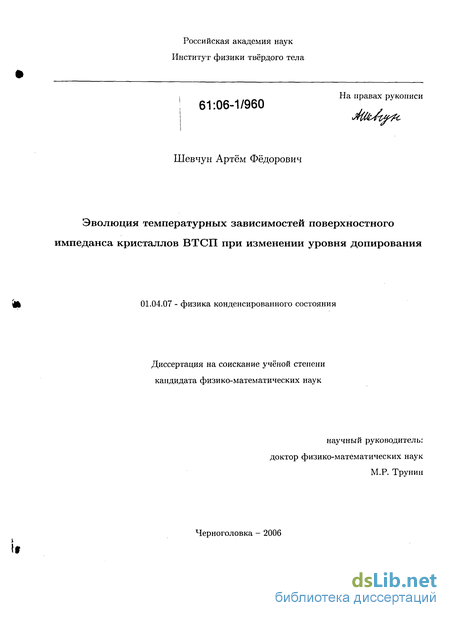 Российская академия наук
Институт физики твёрдого тела

61:06-1/960

На правах рукописи
Шевчун

Шевчун Артём Фёдорович

Эволюция температурных зависимостей поверхностного импеданса кристаллов ВТСП при изменении уровня допирования

01.04.07 - физика конденсированного состояния

Диссертация на соискание учёной степени кандидата физико-математических наук

научный руководитель:
доктор физико-математических наук
М.Р. Трунин

Черноголовка – 2006

dsLib.net
библиотека диссертаций